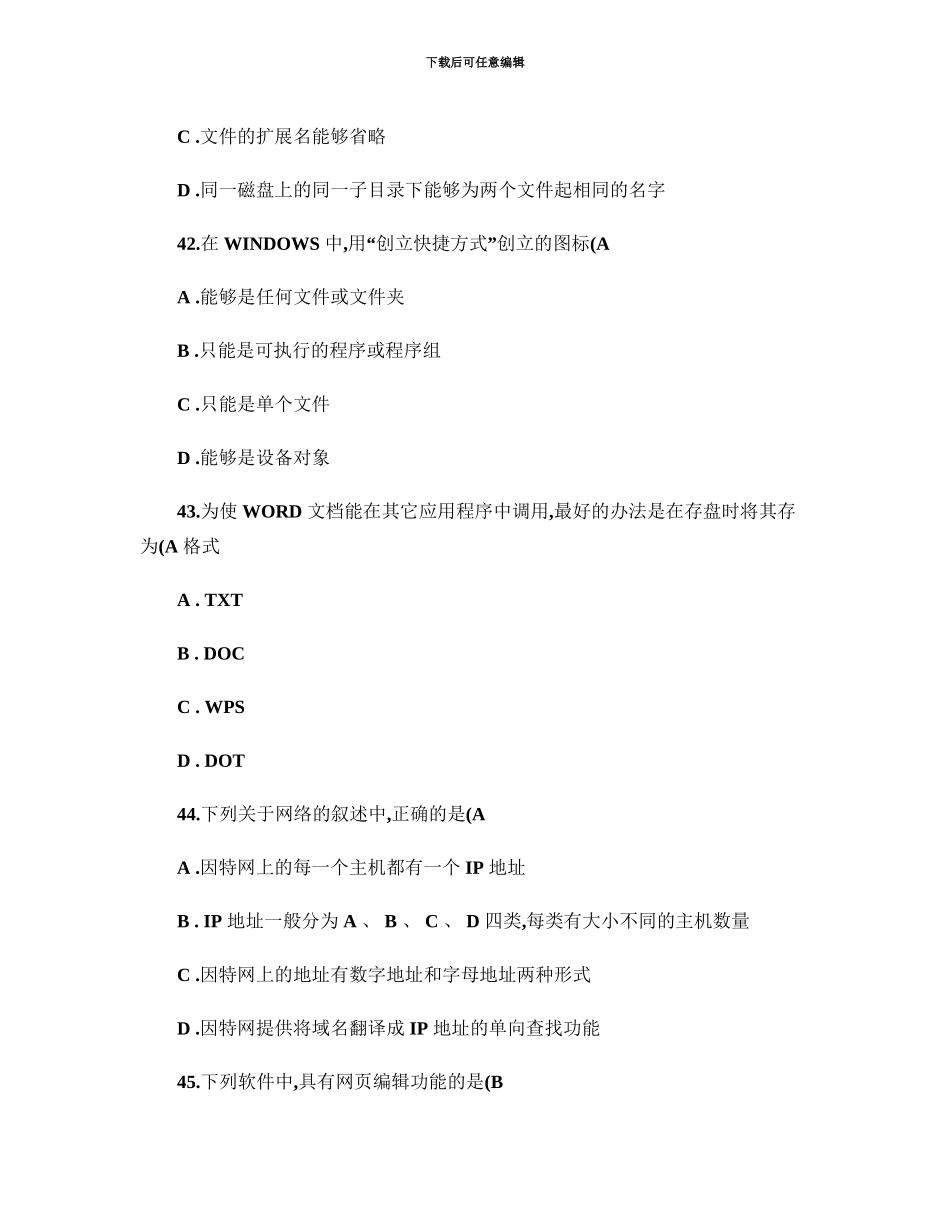 下载后可任意编辑

C .文件的扩展名能够省略

D .同一磁盘上的同一子目录下能够为两个文件起相同的名字

42.在 WINDOWS 中,用“创立快捷方式”创立的图标(A

A .能够是任何文件或文件夹

B .只能是可执行的程序或程序组

C .只能是单个文件

D .能够是设备对象

43.为使 WORD 文档能在其它应用程序中调用,最好的办法是在存盘时将其存为(A 格式

A . TXT

B . DOC

C . WPS

D . DOT

44.下列关于网络的叙述中,正确的是(A

A .因特网上的每一个主机都有一个 IP 地址

B . IP 地址一般分为 A 、 B 、 C 、 D 四类,每类有大小不同的主机数量

C .因特网上的地址有数字地址和字母地址两种形式

D .因特网提供将域名翻译成 IP 地址的单向查找功能

45.下列软件中,具有网页编辑功能的是(B